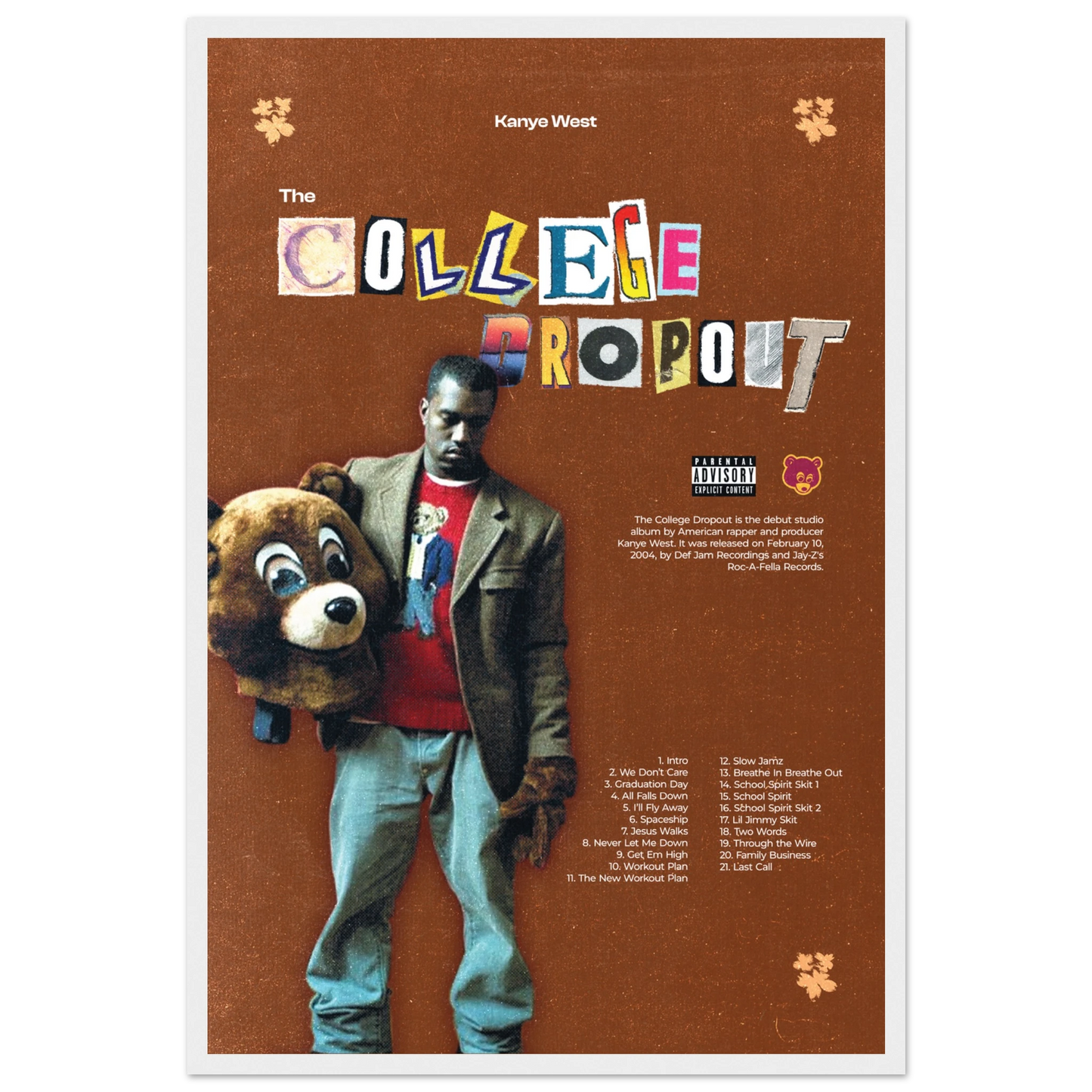 Kanye West

The

COLLEGE

DROPOUT

PARENTAL ADVISORY EXPLICIT CONTENT

The College Dropout is the debut studio album by American rapper and producer Kanye West. It was released on February 10, 2004, by Def Jam Recordings and Jay-Z's Roc-A-Fella Records.

1. Intro
2. We Don't Care
3. Graduation Day
4. All Falls Down
5. I'll Fly Away
6. Spaceship
7. Jesus Walks
8. Never Let Me Down
9. Get Em High
10. Workout Plan
11. The New Workout Plan

12. Slow Jamz
13. Breathe In Breathe Out
14. School Spirit Skit 1
15. School Spirit
16. School Spirit Skit 2
17. Lil Jimmy Skit
18. Two Words
19. Through the Wire
20. Family Business
21. Last Call